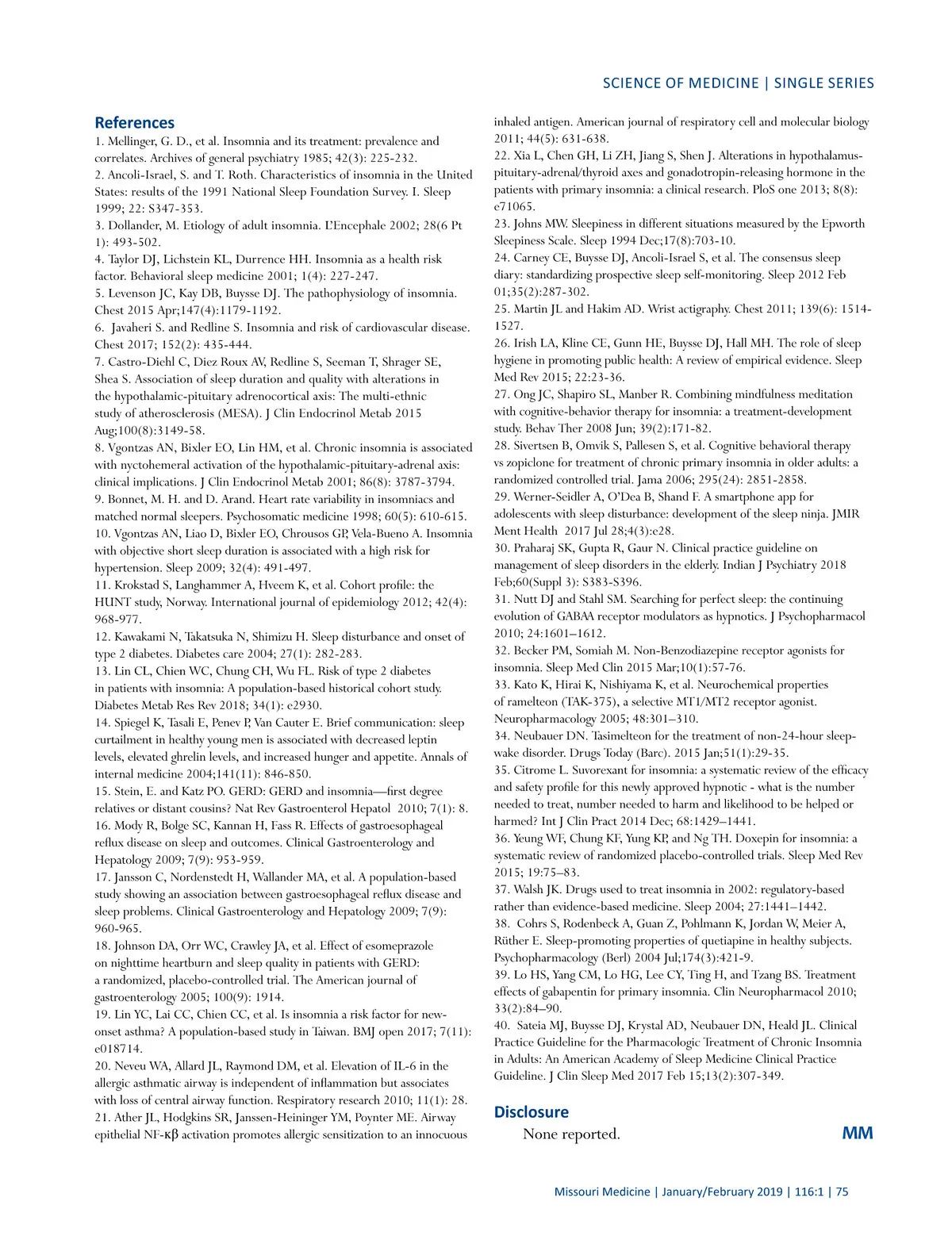 SCIENCE OF MEDICINE | SINGLE SERIES

References

1. Mellinger, G. D., et al. Insomnia and its treatment: prevalence and correlates. Archives of general psychiatry 1985; 42(3): 225-232.
2. Ancoli-Israel, S. and T. Roth. Characteristics of insomnia in the United States: results of the 1991 National Sleep Foundation Survey. I. Sleep 1999; 22: S347-353.
3. Dollander, M. Etiology of adult insomnia. L'Encephale 2002; 28(6 Pt 1): 493-502.
4. Taylor DJ, Lichstein KL, Durrence HH. Insomnia as a health risk factor. Behavioral sleep medicine 2001; 1(4): 227-247.
5. Levenson JC, Kay DB, Buysse DJ. The pathophysiology of insomnia. Chest 2015 Apr;147(4):1179-1192.
6. Javaheri S. and Redline S. Insomnia and risk of cardiovascular disease. Chest 2017; 152(2): 435-444.
7. Castro-Diehl C, Diez Roux AV, Redline S, Seeman T, Shrager SE, Shea S. Association of sleep duration and quality with alterations in the hypothalamic-pituitary adrenocortical axis: The multi-ethnic study of atherosclerosis (MESA). J Clin Endocrinol Metab 2015 Aug;100(8):3149-58.
8. Vgontzas AN, Bixler EO, Lin HM, et al. Chronic insomnia is associated with nyctohemeral activation of the hypothalamic-pituitary-adrenal axis: clinical implications. J Clin Endocrinol Metab 2001; 86(8): 3787-3794.
9. Bonnet, M. H. and D. Arand. Heart rate variability in insomniacs and matched normal sleepers. Psychosomatic medicine 1998; 60(5): 610-615.
10. Vgontzas AN, Liao D, Bixler EO, Chrousos GP, Vela-Bueno A. Insomnia with objective short sleep duration is associated with a high risk for hypertension. Sleep 2009; 32(4): 491-497.
11. Krokstad S, Langhammer A, Hveem K, et al. Cohort profile: the HUNT study, Norway. International journal of epidemiology 2012; 42(4): 968-977.
12. Kawakami N, Takatsuka N, Shimizu H. Sleep disturbance and onset of type 2 diabetes. Diabetes care 2004; 27(1): 282-283.
13. Lin CL, Chien WC, Chung CH, Wu FL. Risk of type 2 diabetes in patients with insomnia: A population-based historical cohort study. Diabetes Metab Res Rev 2018; 34(1): e2930.
14. Spiegel K, Tasali E, Penev P, Van Cauter E. Brief communication: sleep curtailment in healthy young men is associated with decreased leptin levels, elevated ghrelin levels, and increased hunger and appetite. Annals of internal medicine 2004;141(11): 846-850.
15. Stein, E. and Katz PO. GERD: GERD and insomnia—first degree relatives or distant cousins? Nat Rev Gastroenterol Hepatol 2010; 7(1): 8.
16. Mody R, Bolge SC, Kannan H, Fass R. Effects of gastroesophageal reflux disease on sleep and outcomes. Clinical Gastroenterology and Hepatology 2009; 7(9): 953-959.
17. Jansson C, Nordenstedt H, Wallander MA, et al. A population-based study showing an association between gastroesophageal reflux disease and sleep problems. Clinical Gastroenterology and Hepatology 2009; 7(9): 960-965.
18. Johnson DA, Orr WC, Crawley JA, et al. Effect of esomeprazole on nighttime heartburn and sleep quality in patients with GERD: a randomized, placebo-controlled trial. The American journal of gastroenterology 2005; 100(9): 1914.
19. Lin YC, Lai CC, Chien CC, et al. Is insomnia a risk factor for new-onset asthma? A population-based study in Taiwan. BMJ open 2017; 7(11): e018714.
20. Neveu WA, Allard JL, Raymond DM, et al. Elevation of IL-6 in the allergic asthmatic airway is independent of inflammation but associates with loss of central airway function. Respiratory research 2010; 11(1): 28.
21. Ather JL, Hodgkins SR, Janssen-Heininger YM, Poynter ME. Airway epithelial NF-κβ activation promotes allergic sensitization to an innocuous inhaled antigen. American journal of respiratory cell and molecular biology 2011; 44(5): 631-638.
22. Xia L, Chen GH, Li ZH, Jiang S, Shen J. Alterations in hypothalamus-pituitary-adrenal/thyroid axes and gonadotropin-releasing hormone in the patients with primary insomnia: a clinical research. PloS one 2013; 8(8): e71065.
23. Johns MW. Sleepiness in different situations measured by the Epworth Sleepiness Scale. Sleep 1994 Dec;17(8):703-10.
24. Carney CE, Buysse DJ, Ancoli-Israel S, et al. The consensus sleep diary: standardizing prospective sleep self-monitoring. Sleep 2012 Feb 01;35(2):287-302.
25. Martin JL and Hakim AD. Wrist actigraphy. Chest 2011; 139(6): 1514-1527.
26. Irish LA, Kline CE, Gunn HE, Buysse DJ, Hall MH. The role of sleep hygiene in promoting public health: A review of empirical evidence. Sleep Med Rev 2015; 22:23-36.
27. Ong JC, Shapiro SL, Manber R. Combining mindfulness meditation with cognitive-behavior therapy for insomnia: a treatment-development study. Behav Ther 2008 Jun; 39(2):171-82.
28. Sivertsen B, Omvik S, Pallesen S, et al. Cognitive behavioral therapy vs zopiclone for treatment of chronic primary insomnia in older adults: a randomized controlled trial. Jama 2006; 295(24): 2851-2858.
29. Werner-Seidler A, O'Dea B, Shand F. A smartphone app for adolescents with sleep disturbance: development of the sleep ninja. JMIR Ment Health 2017 Jul 28;4(3):e28.
30. Praharaj SK, Gupta R, Gaur N. Clinical practice guideline on management of sleep disorders in the elderly. Indian J Psychiatry 2018 Feb;60(Suppl 3): S383-S396.
31. Nutt DJ and Stahl SM. Searching for perfect sleep: the continuing evolution of GABAA receptor modulators as hypnotics. J Psychopharmacol 2010; 24:1601–1612.
32. Becker PM, Somiah M. Non-Benzodiazepine receptor agonists for insomnia. Sleep Med Clin 2015 Mar;10(1):57-76.
33. Kato K, Hirai K, Nishiyama K, et al. Neurochemical properties of ramelteon (TAK-375), a selective MT1/MT2 receptor agonist. Neuropharmacology 2005; 48:301–310.
34. Neubauer DN. Tasimelteon for the treatment of non-24-hour sleep-wake disorder. Drugs Today (Barc). 2015 Jan;51(1):29-35.
35. Citrome L. Suvorexant for insomnia: a systematic review of the efficacy and safety profile for this newly approved hypnotic - what is the number needed to treat, number needed to harm and likelihood to be helped or harmed? Int J Clin Pract 2014 Dec; 68:1429–1441.
36. Yeung WF, Chung KF, Yung KP, and Ng TH. Doxepin for insomnia: a systematic review of randomized placebo-controlled trials. Sleep Med Rev 2015; 19:75–83.
37. Walsh JK. Drugs used to treat insomnia in 2002: regulatory-based rather than evidence-based medicine. Sleep 2004; 27:1441–1442.
38. Cohrs S, Rodenbeck A, Guan Z, Pohlmann K, Jordan W, Meier A, Rüther E. Sleep-promoting properties of quetiapine in healthy subjects. Psychopharmacology (Berl) 2004 Jul;174(3):421-9.
39. Lo HS, Yang CM, Lo HG, Lee CY, Ting H, and Tzang BS. Treatment effects of gabapentin for primary insomnia. Clin Neuropharmacol 2010; 33(2):84–90.
40. Sateia MJ, Buysse DJ, Krystal AD, Neubauer DN, Heald JL. Clinical Practice Guideline for the Pharmacologic Treatment of Chronic Insomnia in Adults: An American Academy of Sleep Medicine Clinical Practice Guideline. J Clin Sleep Med 2017 Feb 15;13(2):307-349.

Disclosure

None reported.

MM

Missouri Medicine | January/February 2019 | 116:1 | 75